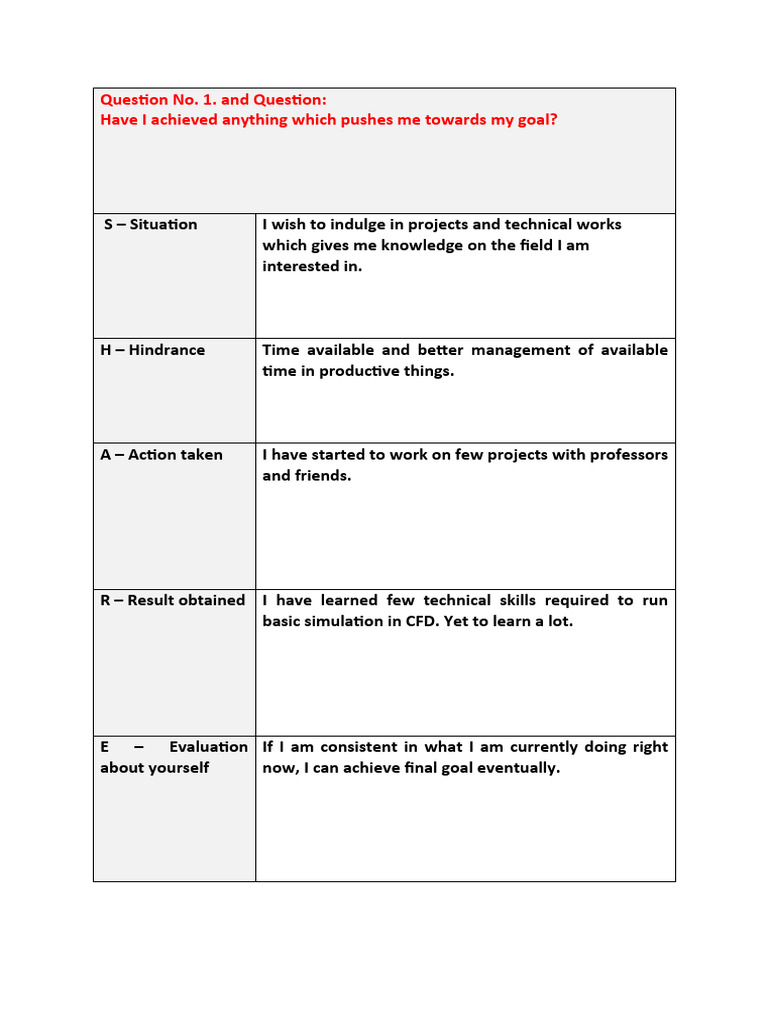 | Question No. 1. and Question: Have I achieved anything which pushes me towards my goal? | |
|---|---|
| S – Situation | I wish to indulge in projects and technical works which gives me knowledge on the field I am interested in. |
| H – Hindrance | Time available and better management of available time in productive things. |
| A – Action taken | I have started to work on few projects with professors and friends. |
| R – Result obtained | I have learned few technical skills required to run basic simulation in CFD. Yet to learn a lot. |
| E – Evaluation about yourself | If I am consistent in what I am currently doing right now, I can achieve final goal eventually. |